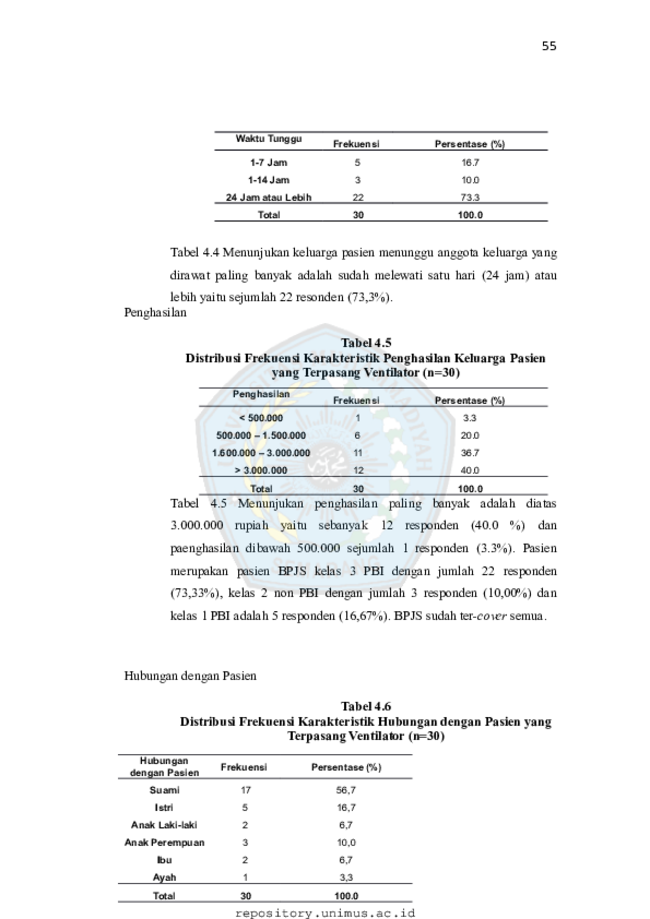 55

| Waktu Tunggu | Frekuensi | Persentase (%) |
|---|---|---|
| 1-7 Jam | 5 | 16.7 |
| 1-14 Jam | 3 | 10.0 |
| 24 Jam atau Lebih | 22 | 73.3 |
| Total | 30 | 100.0 |

Tabel 4.4 Menunjukan keluarga pasien menunggu anggota keluarga yang dirawat paling banyak adalah sudah melewati satu hari (24 jam) atau lebih yaitu sejumlah 22 resonden (73,3%).

Penghasilan

Tabel 4.5
Distribusi Frekuensi Karakteristik Penghasilan Keluarga Pasien yang Terpasang Ventilator (n=30)

| Penghasilan | Frekuensi | Persentase (%) |
|---|---|---|
| < 500.000 | 1 | 3.3 |
| 500.000 – 1.500.000 | 6 | 20.0 |
| 1.600.000 – 3.000.000 | 11 | 36.7 |
| > 3.000.000 | 12 | 40.0 |
| Total | 30 | 100.0 |

Tabel 4.5 Menunjukan penghasilan paling banyak adalah diatas 3.000.000 rupiah yaitu sebanyak 12 responden (40.0 %) dan paenghasilan dibawah 500.000 sejumlah 1 responden (3.3%). Pasien merupakan pasien BPJS kelas 3 PBI dengan jumlah 22 responden (73,33%), kelas 2 non PBI dengan jumlah 3 responden (10,00%) dan kelas 1 PBI adalah 5 responden (16,67%). BPJS sudah ter-cover semua.

Hubungan dengan Pasien

Tabel 4.6
Distribusi Frekuensi Karakteristik Hubungan dengan Pasien yang Terpasang Ventilator (n=30)

| Hubungan dengan Pasien | Frekuensi | Persentase (%) |
|---|---|---|
| Suami | 17 | 56,7 |
| Istri | 5 | 16,7 |
| Anak Laki-laki | 2 | 6,7 |
| Anak Perempuan | 3 | 10,0 |
| Ibu | 2 | 6,7 |
| Ayah | 1 | 3,3 |
| Total | 30 | 100.0 |

repository.unimus.ac.id